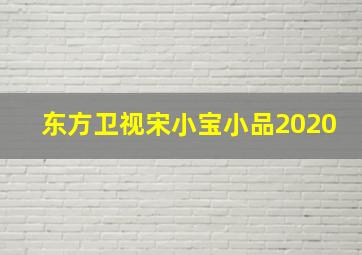 东方卫视宋小宝小品2020